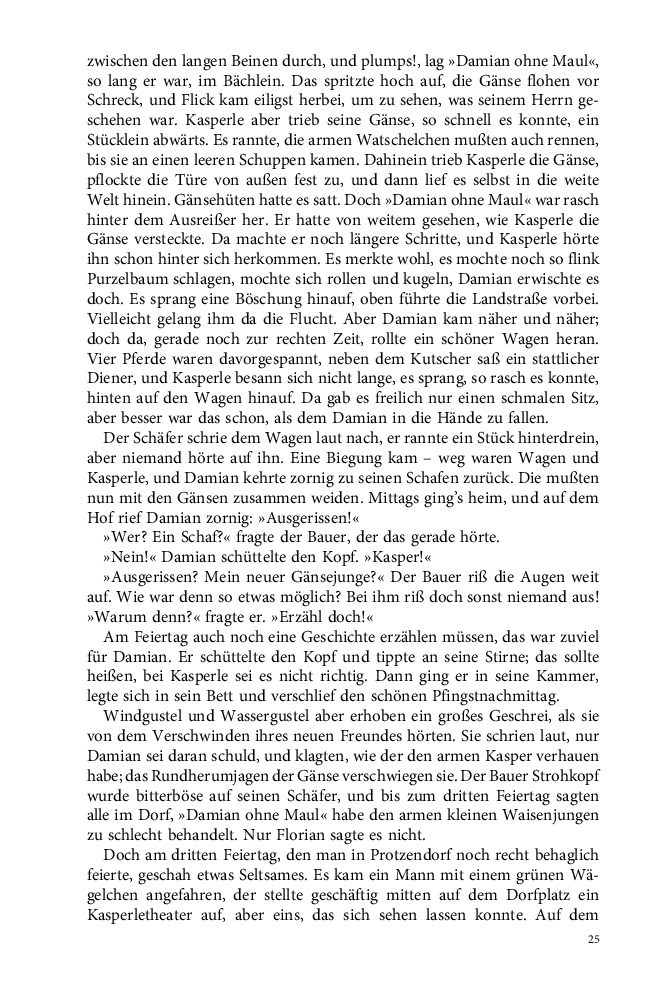 zwischen den langen Beinen durch, und plumps!, lag »Damian ohne Maul«, so lang er war, im Bächlein. Das spritzte hoch auf, die Gänse flohen vor Schreck, und Flick kam eiligst herbei, um zu sehen, was seinem Herrn geschehen war. Kasperle aber trieb seine Gänse, so schnell es konnte, ein Stücklein abwärts. Es rannte, die armen Watschelchen mußten auch rennen, bis sie an einen leeren Schuppen kamen. Dahinein trieb Kasperle die Gänse, pflockte die Türe von außen fest zu, und dann lief es selbst in die weite Welt hinein. Gänsehüten hatte es satt. Doch »Damian ohne Maul« war rasch hinter dem Ausreißer her. Er hatte von weitem gesehen, wie Kasperle die Gänse versteckte. Da machte er noch längere Schritte, und Kasperle hörte ihn schon hinter sich herkommen. Es merkte wohl, es mochte noch so flink Purzelbaum schlagen, mochte sich rollen und kugeln, Damian erwischte es doch. Es sprang eine Böschung hinauf, oben führte die Landstraße vorbei. Vielleicht gelang ihm da die Flucht. Aber Damian kam näher und näher; doch da, gerade noch zur rechten Zeit, rollte ein schöner Wagen heran. Vier Pferde waren davorgespannt, neben dem Kutscher saß ein stattlicher Diener, und Kasperle besann sich nicht lange, es sprang, so rasch es konnte, hinten auf den Wagen hinauf. Da gab es freilich nur einen schmalen Sitz, aber besser war das schon, als dem Damian in die Hände zu fallen.

Der Schäfer schrie dem Wagen laut nach, er rannte ein Stück hinterdrein, aber niemand hörte auf ihn. Eine Biegung kam – weg waren Wagen und Kasperle, und Damian kehrte zornig zu seinen Schafen zurück. Die mußten nun mit den Gänsen zusammen weiden. Mittags ging's heim, und auf dem Hof rief Damian zornig: »Ausgerissen!«

»Wer? Ein Schaf?« fragte der Bauer, der das gerade hörte.

»Nein!« Damian schüttelte den Kopf. »Kasper!«

»Ausgerissen? Mein neuer Gänsejunge?« Der Bauer riß die Augen weit auf. Wie war denn so etwas möglich? Bei ihm riß doch sonst niemand aus! »Warum denn?« fragte er. »Erzähl doch!«

Am Feiertag auch noch eine Geschichte erzählen müssen, das war zuviel für Damian. Er schüttelte den Kopf und tippte an seine Stirne; das sollte heißen, bei Kasperle sei es nicht richtig. Dann ging er in seine Kammer, legte sich in sein Bett und verschlief den schönen Pfingstnachmittag.

Windgustel und Wassergustel aber erhoben ein großes Geschrei, als sie von dem Verschwinden ihres neuen Freundes hörten. Sie schrien laut, nur Damian sei daran schuld, und klagten, wie der den armen Kasper verhauen habe; das Rundherumjagen der Gänse verschwiegen sie. Der Bauer Strohkopf wurde bitterböse auf seinen Schäfer, und bis zum dritten Feiertag sagten alle im Dorf, »Damian ohne Maul« habe den armen kleinen Waisenjungen zu schlecht behandelt. Nur Florian sagte es nicht.

Doch am dritten Feiertag, den man in Protzendorf noch recht behaglich feierte, geschah etwas Seltsames. Es kam ein Mann mit einem grünen Wägelchen angefahren, der stellte geschäftig mitten auf dem Dorfplatz ein Kasperletheater auf, aber eins, das sich sehen lassen konnte. Auf dem

25